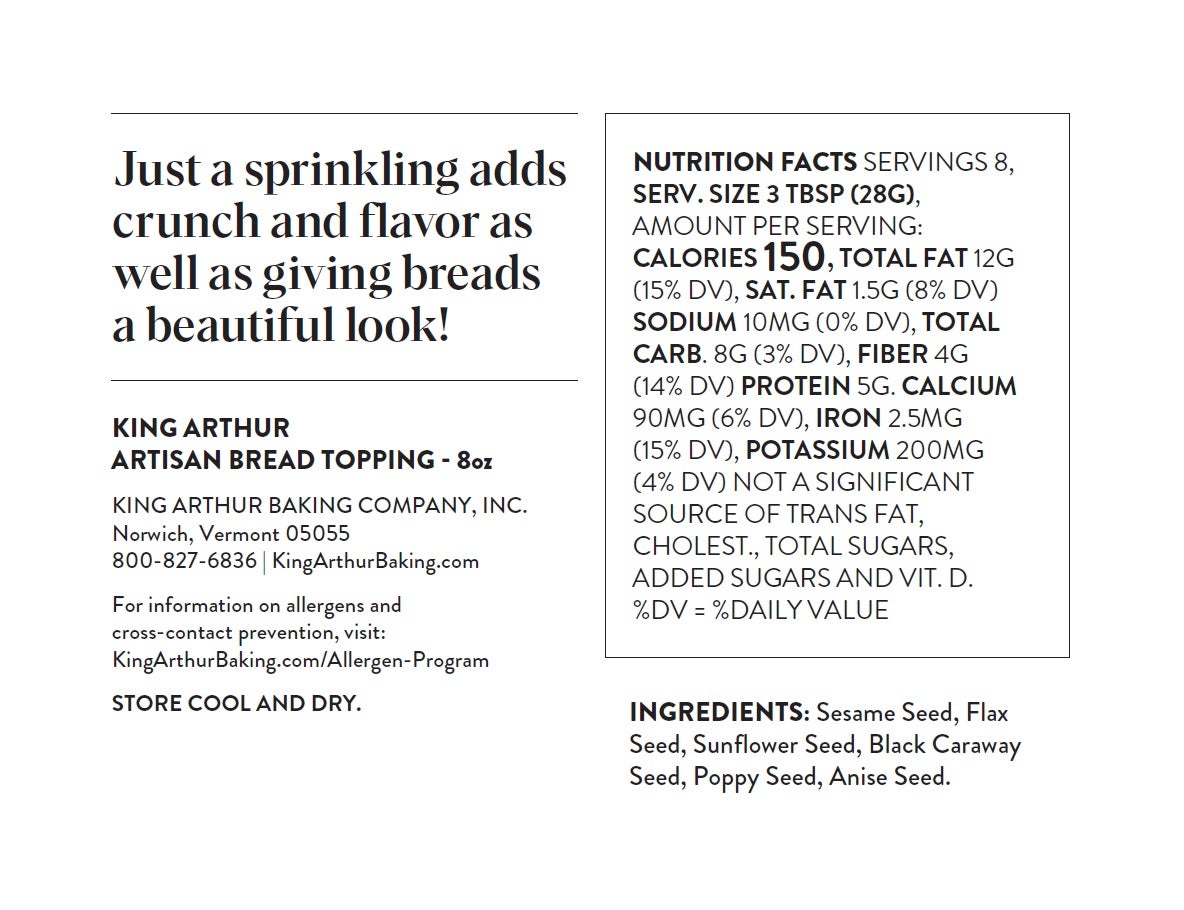 Just a sprinkling adds crunch and flavor as well as giving breads a beautiful look!

KING ARTHUR
ARTISAN BREAD TOPPING - 8oz

KING ARTHUR BAKING COMPANY, INC.
Norwich, Vermont 05055
800-827-6836 | KingArthurBaking.com

For information on allergens and cross-contact prevention, visit: KingArthurBaking.com/Allergen-Program

STORE COOL AND DRY.

NUTRITION FACTS SERVINGS 8, SERV. SIZE 3 TBSP (28G), AMOUNT PER SERVING: CALORIES 150, TOTAL FAT 12G (15% DV), SAT. FAT 1.5G (8% DV) SODIUM 10MG (0% DV), TOTAL CARB. 8G (3% DV), FIBER 4G (14% DV) PROTEIN 5G. CALCIUM 90MG (6% DV), IRON 2.5MG (15% DV), POTASSIUM 200MG (4% DV) NOT A SIGNIFICANT SOURCE OF TRANS FAT, CHOLEST., TOTAL SUGARS, ADDED SUGARS AND VIT. D. %DV = %DAILY VALUE

INGREDIENTS: Sesame Seed, Flax Seed, Sunflower Seed, Black Caraway Seed, Poppy Seed, Anise Seed.